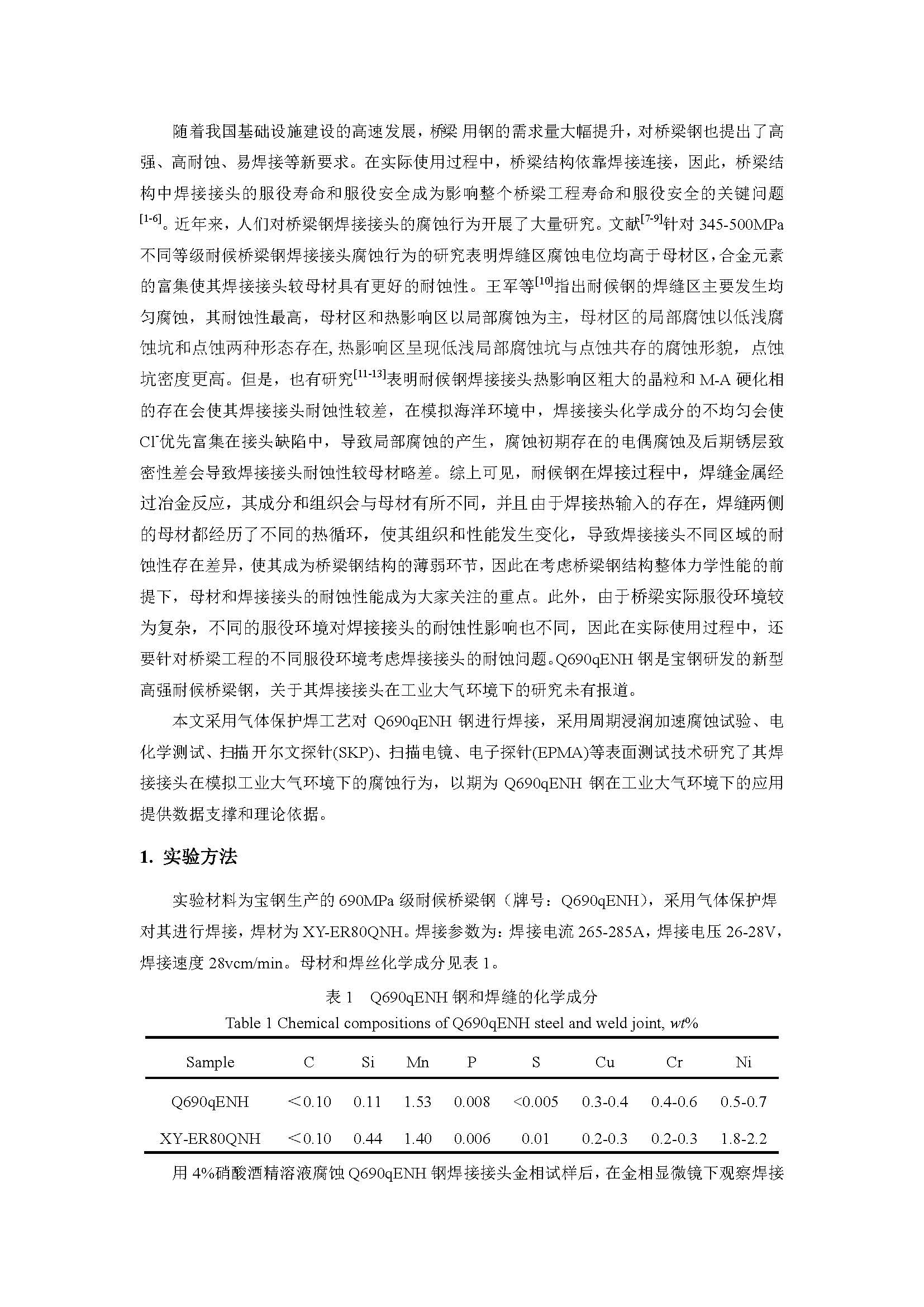 随着我国基础设施建设的高速发展，桥梁 用钢的需求量大幅提升，对桥梁钢也提出了高强、高耐蚀、易焊接等新要求。在实际使用过程中，桥梁结构依靠焊接连接，因此，桥梁结构中焊接接头的服役寿命和服役安全成为影响整个桥梁工程寿命和服役安全的关键问题$^{[1-6]}$。近年来，人们对桥梁钢焊接接头的腐蚀行为开展了大量研究。文献$^{[7-9]}$针对 345-500MPa 不同等级耐候桥梁钢焊接接头腐蚀行为的研究表明焊缝区腐蚀电位均高于母材区，合金元素的富集使其焊接接头较母材具有更好的耐蚀性。王军等$^{[10]}$指出耐候钢的焊缝区主要发生均匀腐蚀，其耐蚀性最高，母材区和热影响区以局部腐蚀为主，母材区的局部腐蚀以低浅腐蚀坑和点蚀两种形态存在，热影响区呈现低浅局部腐蚀坑与点蚀共存的腐蚀形貌，点蚀坑密度更高。但是，也有研究$^{[11-13]}$表明耐候钢焊接接头热影响区粗大的晶粒和 M-A 硬化相的存在会使其焊接接头耐蚀性较差，在模拟海洋环境中，焊接接头化学成分的不均匀会使 $Cl^-$优先富集在接头缺陷中，导致局部腐蚀的产生，腐蚀初期存在的电偶腐蚀及后期锈层致密性差会导致焊接接头耐蚀性较母材略差。综上可见，耐候钢在焊接过程中，焊缝金属经过冶金反应，其成分和组织会与母材有所不同，并且由于焊接热输入的存在，焊缝两侧的母材都经历了不同的热循环，使其组织和性能发生变化，导致焊接接头不同区域的耐蚀性存在差异，使其成为桥梁钢结构的薄弱环节，因此在考虑桥梁钢结构整体力学性能的前提下，母材和焊接接头的耐蚀性能成为大家关注的重点。此外，由于桥梁实际服役环境较为复杂，不同的服役环境对焊接接头的耐蚀性影响也不同，因此在实际使用过程中，还要针对桥梁工程的不同服役环境考虑焊接接头的耐蚀问题。Q690qENH 钢是宝钢研发的新型高强耐候桥梁钢，关于其焊接接头在工业大气环境下的研究未有报道。

本文采用气体保护焊工艺对 Q690qENH 钢进行焊接，采用周期浸润加速腐蚀试验、电化学测试、扫描开尔文探针(SKP)、扫描电镜、电子探针(EPMA)等表面测试技术研究了其焊接接头在模拟工业大气环境下的腐蚀行为，以期为 Q690qENH 钢在工业大气环境下的应用提供数据支撑和理论依据。

1. 实验方法

实验材料为宝钢生产的 690MPa 级耐候桥梁钢（牌号：Q690qENH），采用气体保护焊对其进行焊接，焊材为 XY-ER80QNH。焊接参数为：焊接电流 265-285A，焊接电压 26-28V，焊接速度 28vcm/min。母材和焊丝化学成分见表 1。

表 1 Q690qENH 钢和焊缝的化学成分
Table 1 Chemical compositions of Q690qENH steel and weld joint, wt%

| Sample | C | Si | Mn | P | S | Cu | Cr | Ni |
|---|---|---|---|---|---|---|---|---|
| Q690qENH | ＜0.10 | 0.11 | 1.53 | 0.008 | <0.005 | 0.3-0.4 | 0.4-0.6 | 0.5-0.7 |
| XY-ER80QNH | ＜0.10 | 0.44 | 1.40 | 0.006 | 0.01 | 0.2-0.3 | 0.2-0.3 | 1.8-2.2 |

用 4%硝酸酒精溶液腐蚀 Q690qENH 钢焊接接头金相试样后，在金相显微镜下观察焊接